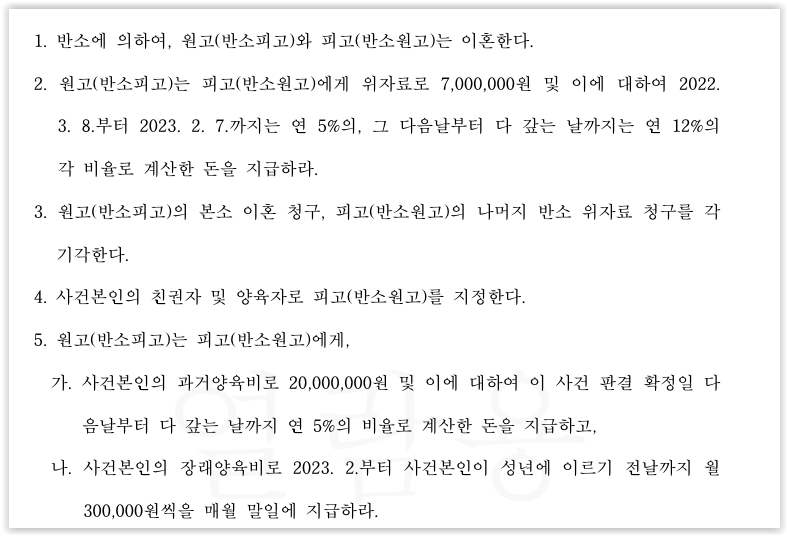 1. 반소에 의하여, 원고(반소피고)와 피고(반소원고)는 이혼한다.

2. 원고(반소피고)는 피고(반소원고)에게 위자료로 7,000,000원 및 이에 대하여 2022. 3. 8.부터 2023. 2. 7.까지는 연 5%의, 그 다음날부터 다 갚는 날까지는 연 12%의 각 비율로 계산한 돈을 지급하라.

3. 원고(반소피고)의 본소 이혼 청구, 피고(반소원고)의 나머지 반소 위자료 청구를 각 기각한다.

4. 사건본인의 친권자 및 양육자로 피고(반소원고)를 지정한다.

5. 원고(반소피고)는 피고(반소원고)에게,

가. 사건본인의 과거양육비로 20,000,000원 및 이에 대하여 이 사건 판결 확정일 다음날부터 다 갚는 날까지 연 5%의 비율로 계산한 돈을 지급하고,

나. 사건본인의 장래양육비로 2023. 2.부터 사건본인이 성년에 이르기 전날까지 월 300,000원씩을 매월 말일에 지급하라.